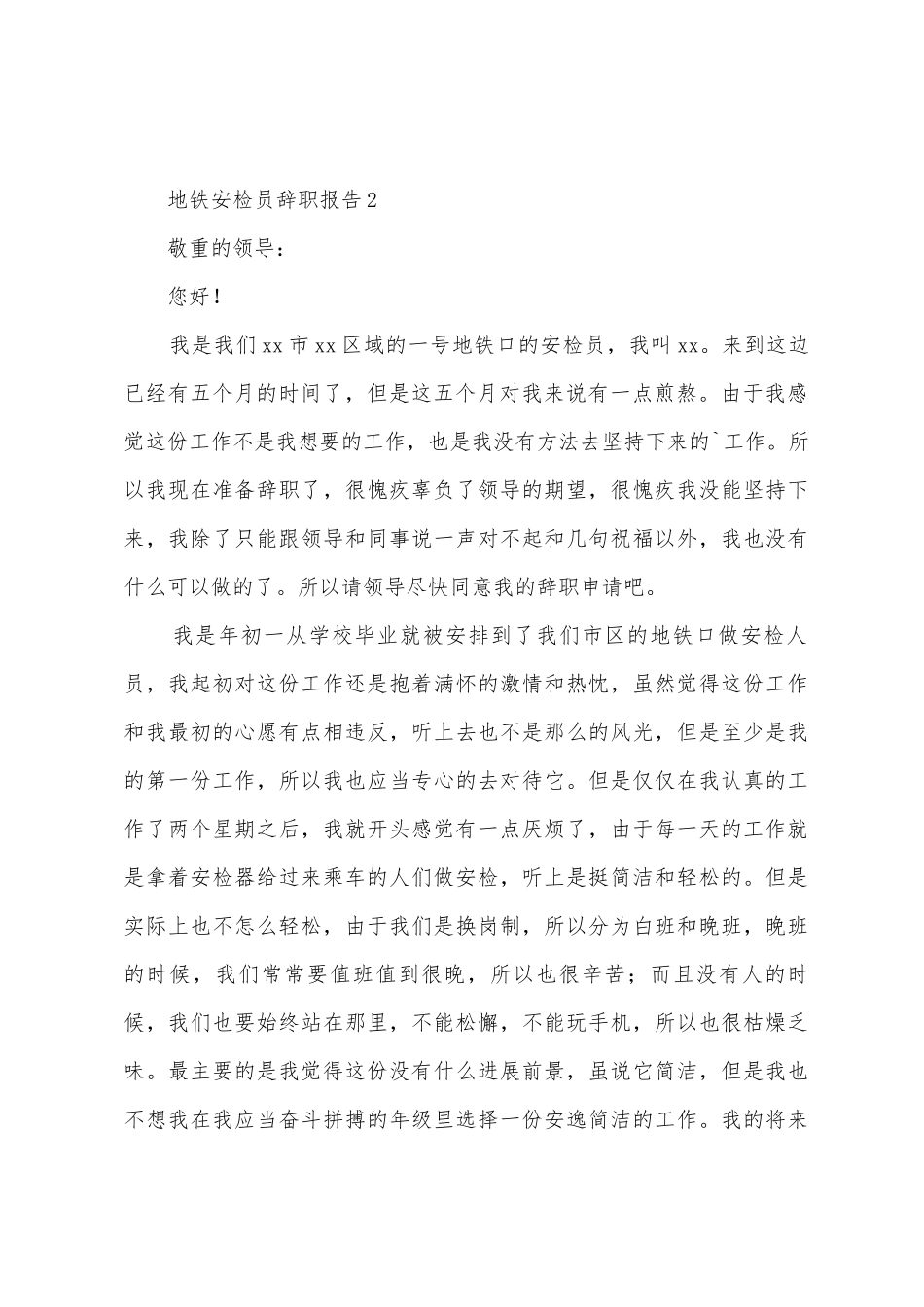 地铁安检员辞职报告2

敬重的领导：

您好！

我是我们xx市xx区域的一号地铁口的安检员，我叫xx。来到这边已经有五个月的时间了，但是这五个月对我来说有一点煎熬。由于我感觉这份工作不是我想要的工作，也是我没有方法去坚持下来的`工作。所以我现在准备辞职了，很愧疚辜负了领导的期望，很愧疚我没能坚持下来，我除了只能跟领导和同事说一声对不起和几句祝福以外，我也没有什么可以做的了。所以请领导尽快同意我的辞职申请吧。

我是年初一从学校毕业就被安排到了我们市区的地铁口做安检人员，我起初对这份工作还是抱着满怀的激情和热忱，虽然觉得这份工作和我最初的心愿有点相违反，听上去也不是那么的风光，但是至少是我的第一份工作，所以我也应当专心的去对待它。但是仅仅在我认真的工作了两个星期之后，我就开头感觉有一点厌烦了，由于每一天的工作就是拿着安检器给过来乘车的人们做安检，听上是挺简洁和轻松的。但是实际上也不怎么轻松，由于我们是换岗制，所以分为白班和晚班，晚班的时候，我们常常要值班值到很晚，所以也很辛苦；而且没有人的时候，我们也要始终站在那里，不能松懈，不能玩手机，所以也很枯燥乏味。最主要的是我觉得这份没有什么进展前景，虽说它简洁，但是我也不想我在我应当奋斗拼搏的年级里选择一份安逸简洁的工作。我的将来